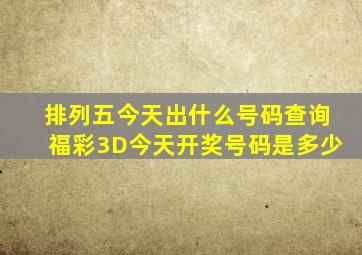 排列五今天出什么号码查询
福彩3D今天开奖号码是多少